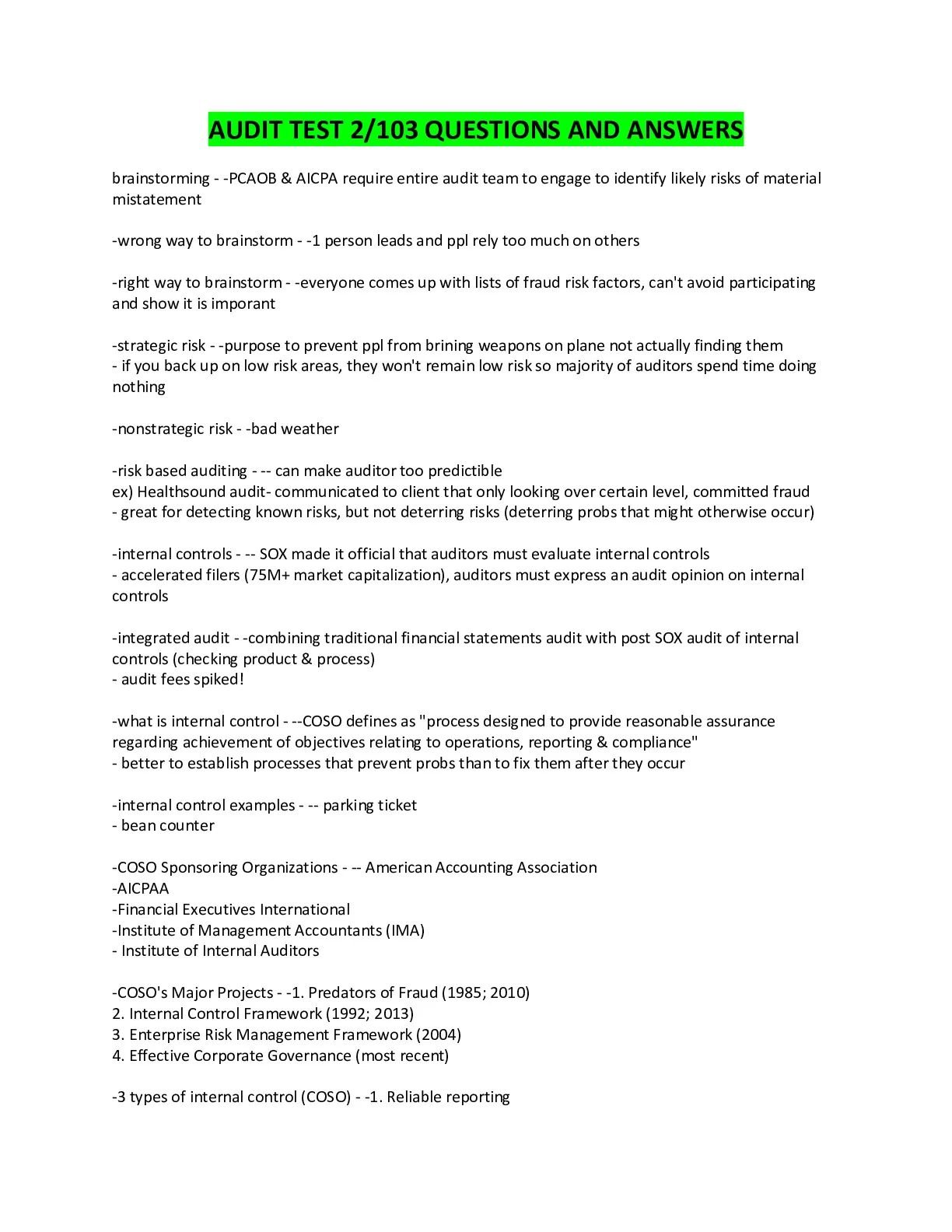 AUDIT TEST 2/103 QUESTIONS AND ANSWERS

brainstorming - -PCAOB & AICPA require entire audit team to engage to identify likely risks of material mistatement

-wrong way to brainstorm - -1 person leads and ppl rely too much on others

-right way to brainstorm - -everyone comes up with lists of fraud risk factors, can't avoid participating and show it is imporant

-strategic risk - -purpose to prevent ppl from brining weapons on plane not actually finding them
- if you back up on low risk areas, they won't remain low risk so majority of auditors spend time doing nothing

-nonstrategic risk - -bad weather

-risk based auditing - -- can make auditor too predictible
ex) Healthsound audit- communicated to client that only looking over certain level, committed fraud
- great for detecting known risks, but not deterring risks (deterring probs that might otherwise occur)

-internal controls - -- SOX made it official that auditors must evaluate internal controls
- accelerated filers (75M+ market capitalization), auditors must express an audit opinion on internal controls

-integrated audit - -combining traditional financial statements audit with post SOX audit of internal controls (checking product & process)
- audit fees spiked!

-what is internal control - --COSO defines as "process designed to provide reasonable assurance regarding achievement of objectives relating to operations, reporting & compliance"
- better to establish processes that prevent probs than to fix them after they occur

-internal control examples - -- parking ticket
- bean counter

-COSO Sponsoring Organizations - -- American Accounting Association
-AICPAA
-Financial Executives International
-Institute of Management Accountants (IMA)
- Institute of Internal Auditors

-COSO's Major Projects - -1. Predators of Fraud (1985; 2010)
2. Internal Control Framework (1992; 2013)
3. Enterprise Risk Management Framework (2004)
4. Effective Corporate Governance (most recent)

-3 types of internal control (COSO) - -1. Reliable reporting